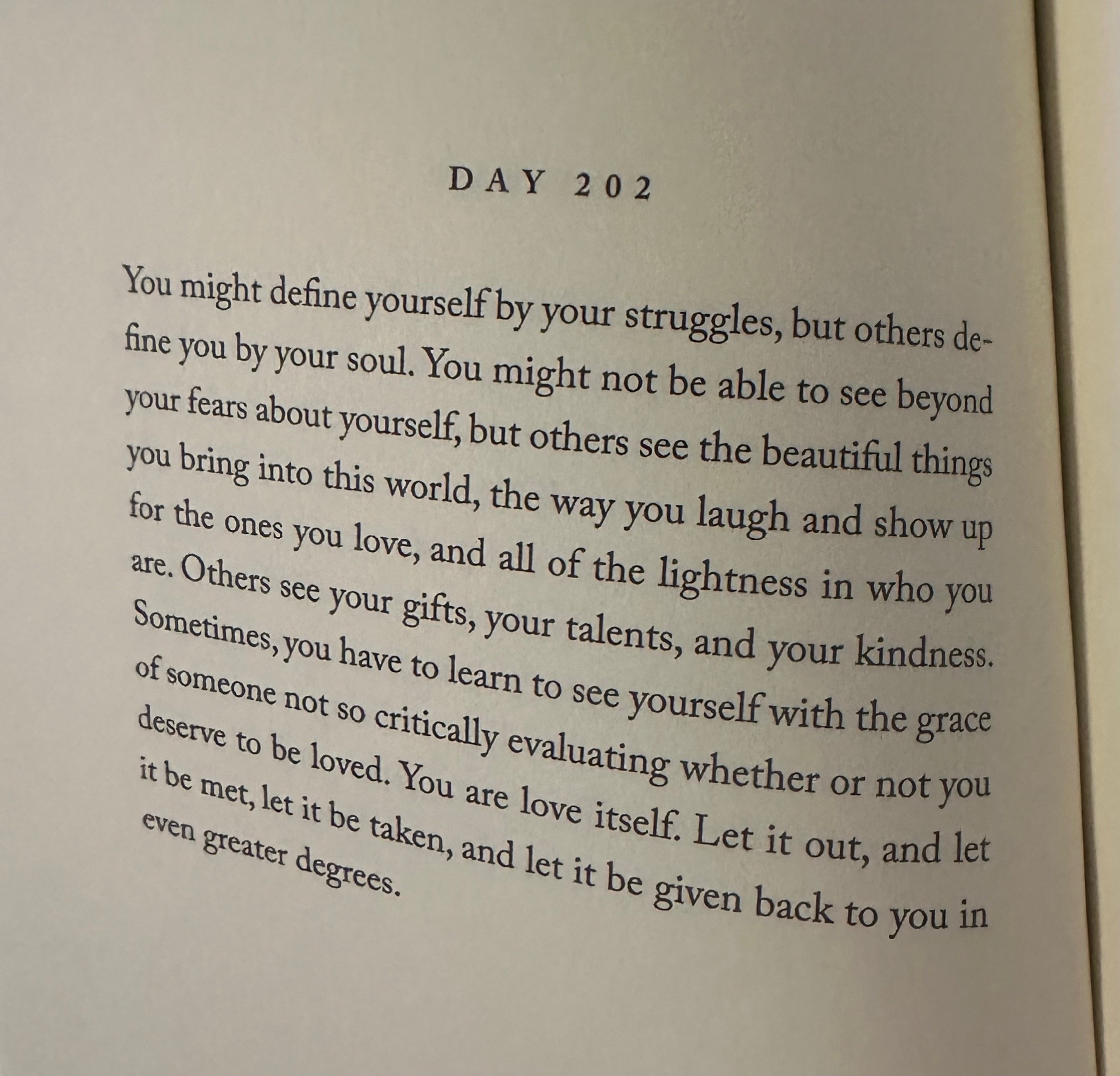 DAY 202

You might define yourself by your struggles, but others define you by your soul. You might not be able to see beyond your fears about yourself, but others see the beautiful things you bring into this world, the way you laugh and show up for the ones you love, and all of the lightness in who you are. Others see your gifts, your talents, and your kindness. Sometimes, you have to learn to see yourself with the grace of someone not so critically evaluating whether or not you deserve to be loved. You are love itself. Let it out, and let it be met, let it be taken, and let it be given back to you in even greater degrees.